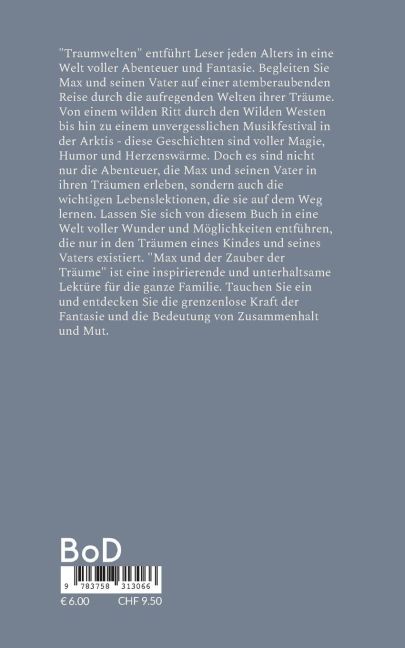 "Traumwelten" entführt Leser jeden Alters in eine Welt voller Abenteuer und Fantasie. Begleiten Sie Max und seinen Vater auf einer atemberaubenden Reise durch die aufregenden Welten ihrer Träume. Von einem wilden Ritt durch den Wilden Westen bis hin zu einem unvergesslichen Musikfestival in der Arktis - diese Geschichten sind voller Magie, Humor und Herzenswärme. Doch es sind nicht nur die Abenteuer, die Max und seinen Vater in ihren Träumen erleben, sondern auch die wichtigen Lebenslektionen, die sie auf dem Weg lernen. Lassen Sie sich von diesem Buch in eine Welt voller Wunder und Möglichkeiten entführen, die nur in den Träumen eines Kindes und seines Vaters existiert. "Max und der Zauber der Träume" ist eine inspirierende und unterhaltsame Lektüre für die ganze Familie. Tauchen Sie ein und entdecken Sie die grenzenlose Kraft der Fantasie und die Bedeutung von Zusammenhalt und Mut.

BoD

9 783758 313066

€ 6.00 CHF 9.50